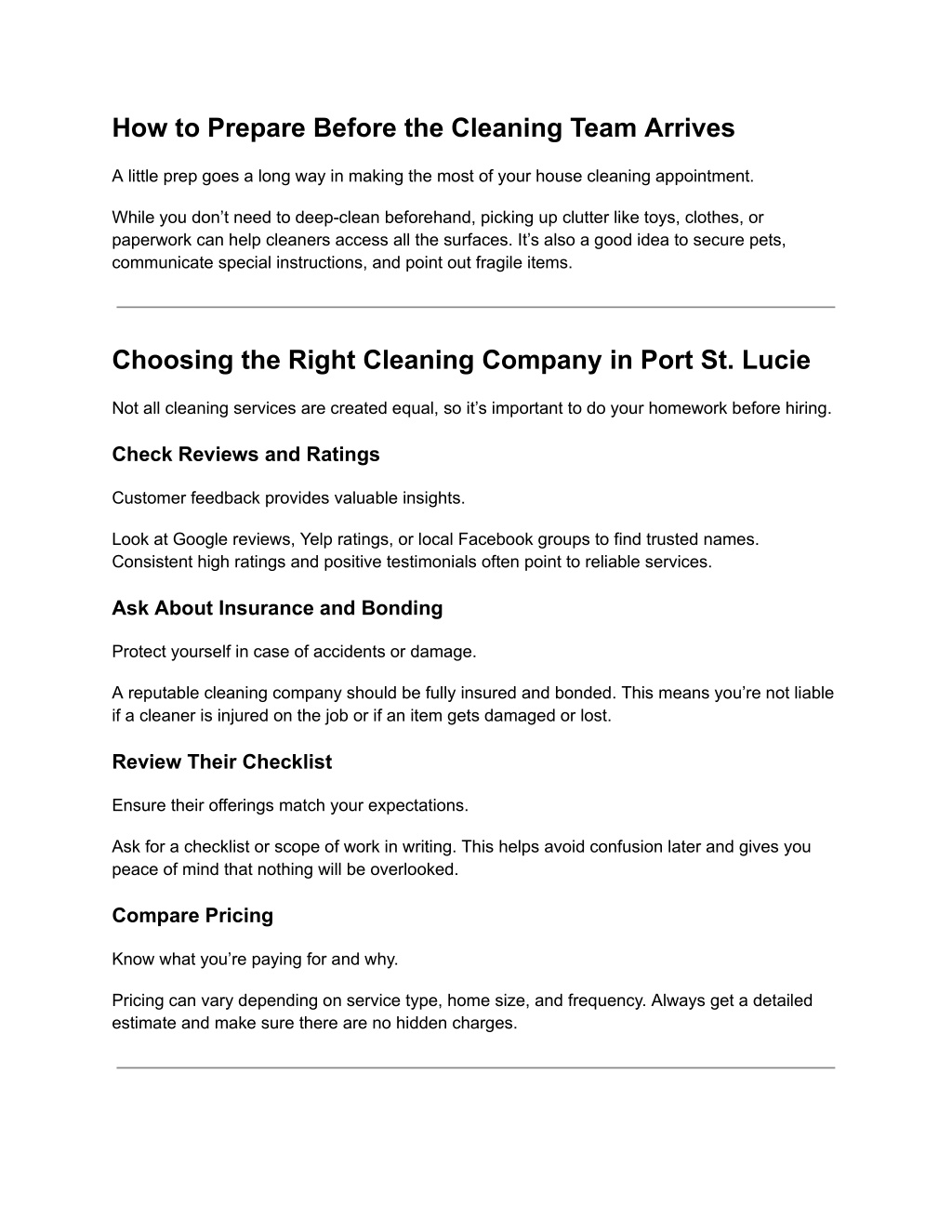 How to Prepare Before the Cleaning Team Arrives

A little prep goes a long way in making the most of your house cleaning appointment.

While you don’t need to deep-clean beforehand, picking up clutter like toys, clothes, or paperwork can help cleaners access all the surfaces. It’s also a good idea to secure pets, communicate special instructions, and point out fragile items.

Choosing the Right Cleaning Company in Port St. Lucie

Not all cleaning services are created equal, so it’s important to do your homework before hiring.

Check Reviews and Ratings

Customer feedback provides valuable insights.

Look at Google reviews, Yelp ratings, or local Facebook groups to find trusted names. Consistent high ratings and positive testimonials often point to reliable services.

Ask About Insurance and Bonding

Protect yourself in case of accidents or damage.

A reputable cleaning company should be fully insured and bonded. This means you’re not liable if a cleaner is injured on the job or if an item gets damaged or lost.

Review Their Checklist

Ensure their offerings match your expectations.

Ask for a checklist or scope of work in writing. This helps avoid confusion later and gives you peace of mind that nothing will be overlooked.

Compare Pricing

Know what you’re paying for and why.

Pricing can vary depending on service type, home size, and frequency. Always get a detailed estimate and make sure there are no hidden charges.